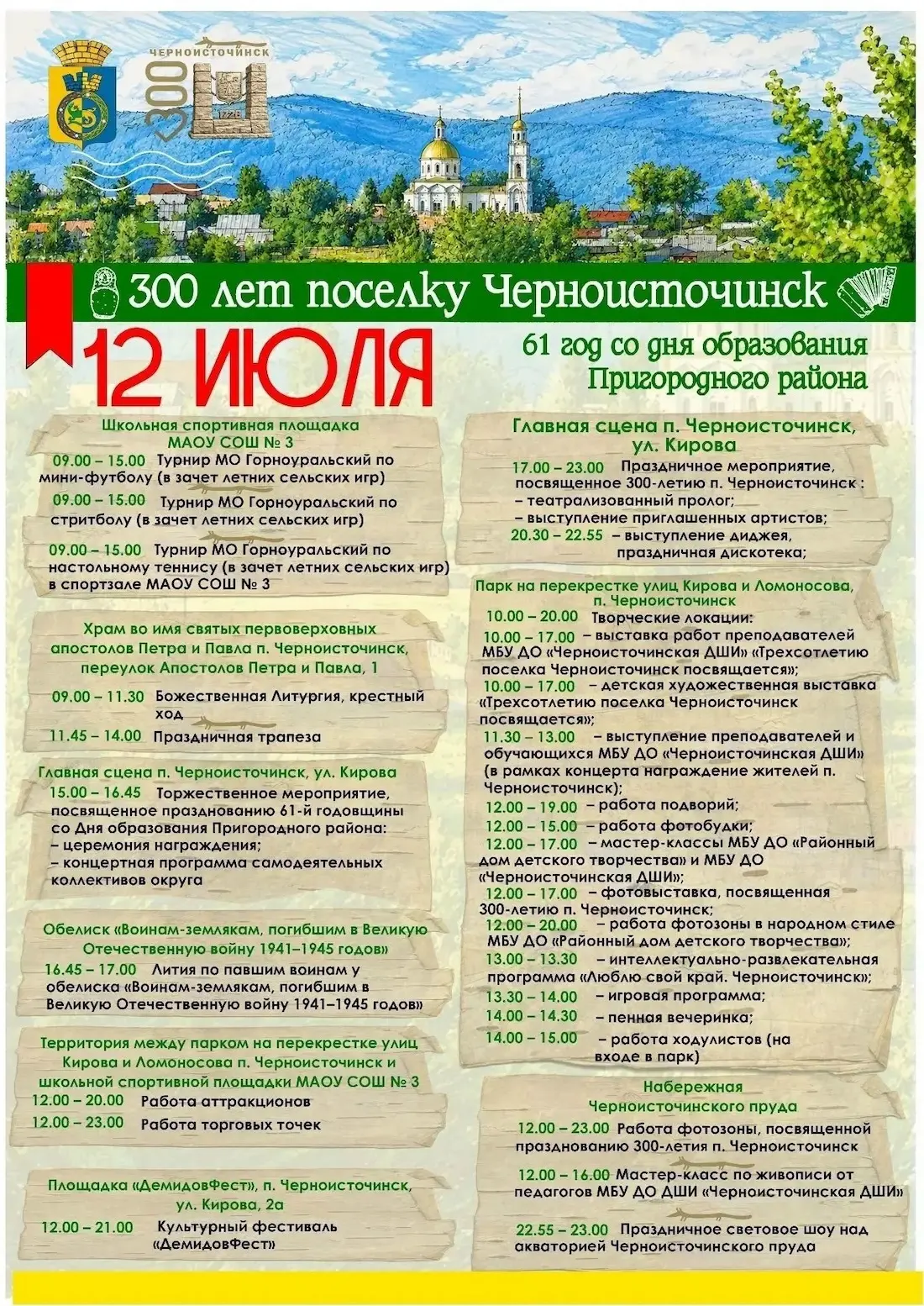 ЧЕРНОИСТОЧИНСК
300
1726

300 лет поселку Черноисточинск

12 ИЮЛЯ

61 год со дня образования Пригородного района

Школьная спортивная площадка МАОУ СОШ № 3
09.00 – 15.00 Турнир МО Горноуральский по мини-футболу (в зачет летних сельских игр)
09.00 – 15.00 Турнир МО Горноуральский по стритболу (в зачет летних сельских игр)
09.00 – 15.00 Турнир МО Горноуральский по настольному теннису (в зачет летних сельских игр) в спортзале МАОУ СОШ № 3

Храм во имя святых первоверховных апостолов Петра и Павла п. Черноисточинск, переулок Апостолов Петра и Павла, 1
09.00 – 11.30 Божественная Литургия, крестный ход
11.45 – 14.00 Праздничная трапеза

Главная сцена п. Черноисточинск, ул. Кирова
15.00 – 16.45 Торжественное мероприятие, посвященное празднованию 61-й годовщины со Дня образования Пригородного района:
– церемония награждения;
– концертная программа самодеятельных коллективов округа

Обелиск «Воинам-землякам, погибшим в Великую Отечественную войну 1941–1945 годов»
16.45 – 17.00 Лития по павшим воинам у обелиска «Воинам-землякам, погибшим в Великую Отечественную войну 1941–1945 годов»

Территория между парком на перекрестке улиц Кирова и Ломоносова п. Черноисточинск и школьной спортивной площадки МАОУ СОШ № 3
12.00 – 20.00 Работа аттракционов
12.00 – 23.00 Работа торговых точек

Площадка «ДемидовФест», п. Черноисточинск, ул. Кирова, 2а
12.00 – 21.00 Культурный фестиваль «ДемидовФест»

Главная сцена п. Черноисточинск, ул. Кирова
17.00 – 23.00 Праздничное мероприятие, посвященное 300-летию п. Черноисточинск :
– театрализованный пролог;
– выступление приглашенных артистов;
20.30 – 22.55 – выступление диджея, праздничная дискотека;

Парк на перекрестке улиц Кирова и Ломоносова, п. Черноисточинск
10.00 – 20.00 Творческие локации:
10.00 – 17.00 – выставка работ преподавателей МБУ ДО «Черноисточинская ДШИ» «Трехсотлетию поселка Черноисточинск посвящается»;
10.00 – 17.00 – детская художественная выставка «Трехсотлетию поселка Черноисточинск посвящается»;
11.30 – 13.00 – выступление преподавателей и обучающихся МБУ ДО «Черноисточинская ДШИ» (в рамках концерта награждение жителей п. Черноисточинск);
12.00 – 19.00 – работа подворий;
12.00 – 15.00 – работа фотобудки;
12.00 – 17.00 – мастер-классы МБУ ДО «Районный дом детского творчества» и МБУ ДО «Черноисточинская ДШИ»;
12.00 – 17.00 – фотовыставка, посвященная 300-летию п. Черноисточинск;
12.00 – 20.00 – работа фотозоны в народном стиле МБУ ДО «Районный дом детского творчества»;
13.00 – 13.30 – интеллектуально-развлекательная программа «Люблю свой край. Черноисточинск»;
13.30 – 14.00 – игровая программа;
14.00 – 14.30 – пенная вечеринка;
14.00 – 15.00 – работа ходулистов (на входе в парк)

Набережная Черноисточинского пруда
12.00 – 23.00 Работа фотозоны, посвященной празднованию 300-летия п. Черноисточинск
12.00 – 16.00 Мастер-класс по живописи от педагогов МБУ ДО ДШИ «Черноисточинская ДШИ»
22.55 – 23.00 Праздничное световое шоу над акваторией Черноисточинского пруда